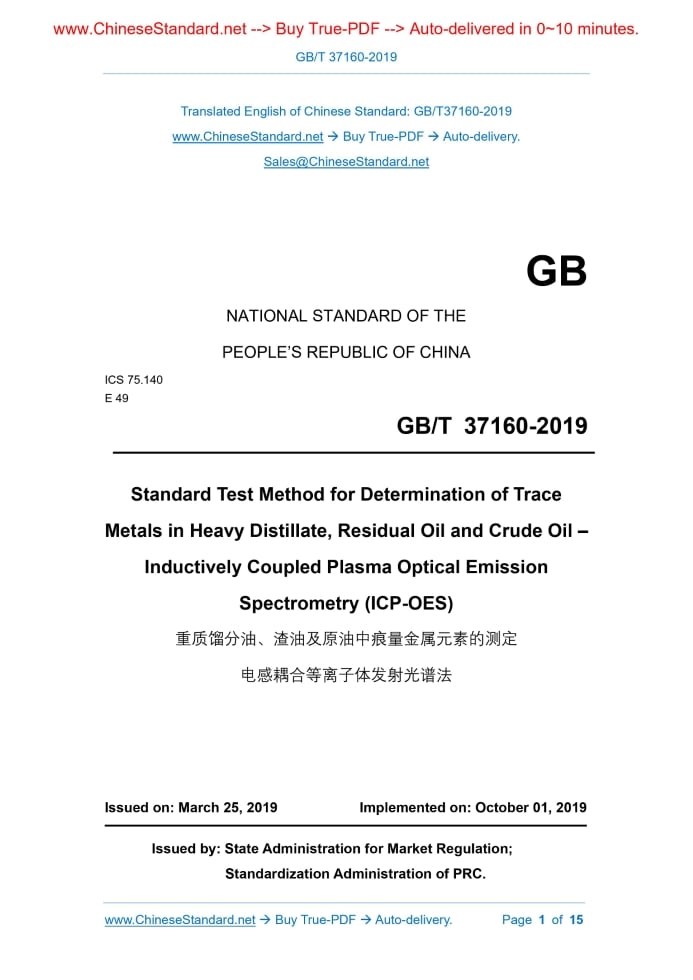 www.ChineseStandard.net --> Buy True-PDF --> Auto-delivered in 0~10 minutes.

GB/T 37160-2019

Translated English of Chinese Standard: GB/T37160-2019
www.ChineseStandard.net → Buy True-PDF → Auto-delivery.
Sales@ChineseStandard.net

GB

NATIONAL STANDARD OF THE
PEOPLE'S REPUBLIC OF CHINA

ICS 75.140
E 49

GB/T 37160-2019

Standard Test Method for Determination of Trace Metals in Heavy Distillate, Residual Oil and Crude Oil – Inductively Coupled Plasma Optical Emission Spectrometry (ICP-OES)

重质馏分油、渣油及原油中痕量金属元素的测定
电感耦合等离子体发射光谱法

Issued on: March 25, 2019
Implemented on: October 01, 2019

Issued by: State Administration for Market Regulation;
Standardization Administration of PRC.

www.ChineseStandard.net → Buy True-PDF → Auto-delivery.
Page 1 of 15